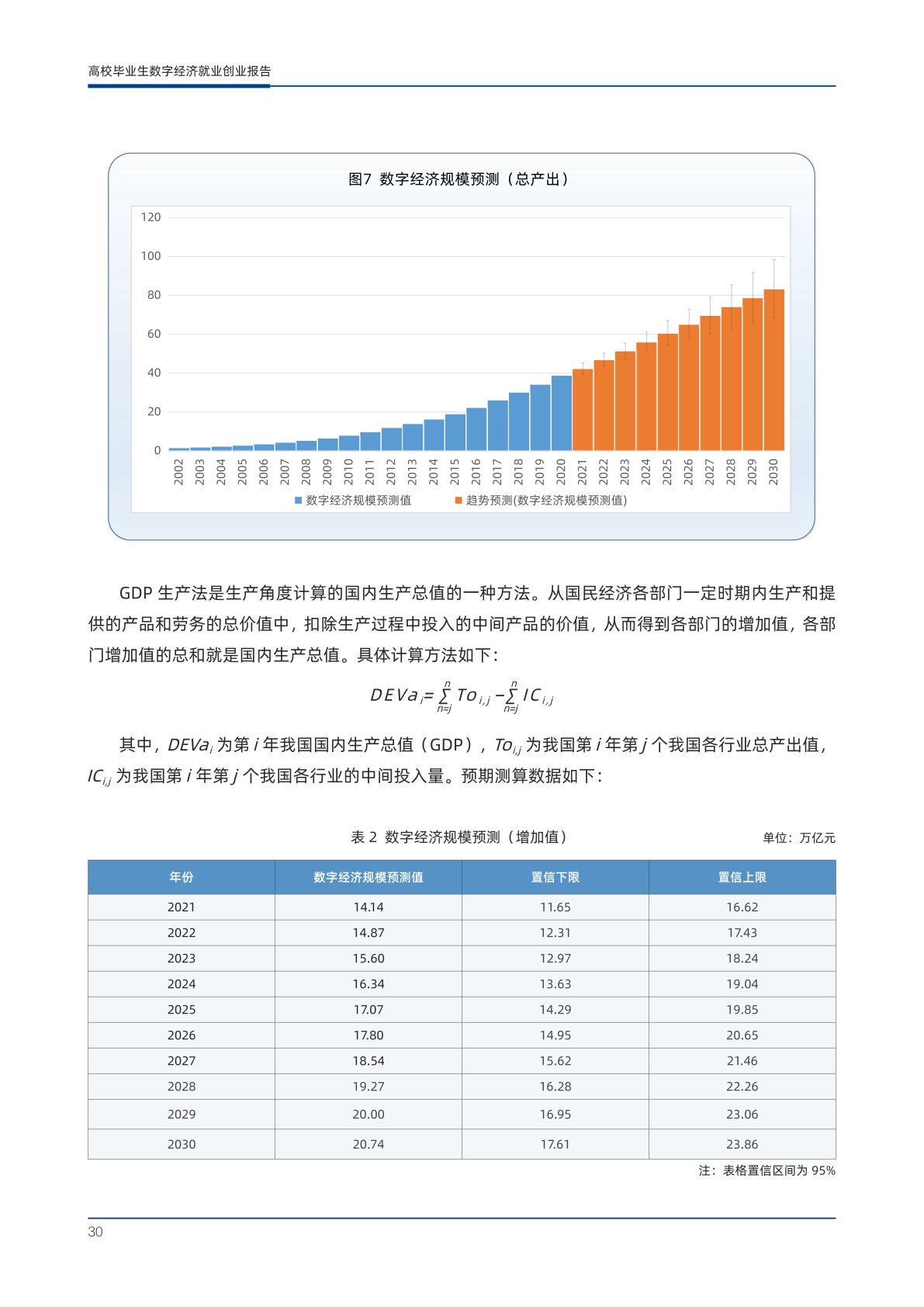 高校毕业生数字经济就业创业报告

图7 数字经济规模预测（总产出）

120
100
80
60
40
20
0

2002 2003 2004 2005 2006 2007 2008 2009 2010 2011 2012 2013 2014 2015 2016 2017 2018 2019 2020 2021 2022 2023 2024 2025 2026 2027 2028 2029 2030

数字经济规模预测值　趋势预测(数字经济规模预测值)

GDP 生产法是生产角度计算的国内生产总值的一种方法。从国民经济各部门一定时期内生产和提供的产品和劳务的总价值中，扣除生产过程中投入的中间产品的价值，从而得到各部门的增加值，各部门增加值的总和就是国内生产总值。具体计算方法如下：

$DEVa_i = \sum_{n=j}^{n} To_{i,j} - \sum_{n=j}^{n} IC_{i,j}$

其中，$DEVa_i$ 为第 $i$ 年我国国内生产总值（GDP），$To_{i,j}$ 为我国第 $i$ 年第 $j$ 个我国各行业总产出值，$IC_{i,j}$ 为我国第 $i$ 年第 $j$ 个我国各行业的中间投入量。预期测算数据如下：

表 2 数字经济规模预测（增加值）

单位：万亿元

| 年份 | 数字经济规模预测值 | 置信下限 | 置信上限 |
|---|---|---|---|
| 2021 | 14.14 | 11.65 | 16.62 |
| 2022 | 14.87 | 12.31 | 17.43 |
| 2023 | 15.60 | 12.97 | 18.24 |
| 2024 | 16.34 | 13.63 | 19.04 |
| 2025 | 17.07 | 14.29 | 19.85 |
| 2026 | 17.80 | 14.95 | 20.65 |
| 2027 | 18.54 | 15.62 | 21.46 |
| 2028 | 19.27 | 16.28 | 22.26 |
| 2029 | 20.00 | 16.95 | 23.06 |
| 2030 | 20.74 | 17.61 | 23.86 |

注：表格置信区间为 95%

30